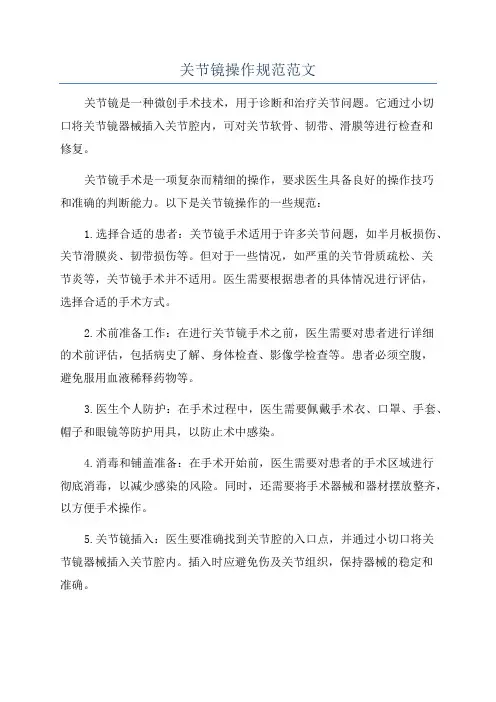 关节镜操作规范范文

关节镜是一种微创手术技术，用于诊断和治疗关节问题。它通过小切口将关节镜器械插入关节腔内，可对关节软骨、韧带、滑膜等进行检查和修复。

关节镜手术是一项复杂而精细的操作，要求医生具备良好的操作技巧和准确的判断能力。以下是关节镜操作的一些规范：

1.选择合适的患者：关节镜手术适用于许多关节问题，如半月板损伤、关节滑膜炎、韧带损伤等。但对于一些情况，如严重的关节骨质疏松、关节炎等，关节镜手术并不适用。医生需要根据患者的具体情况进行评估，选择合适的手术方式。

2.术前准备工作：在进行关节镜手术之前，医生需要对患者进行详细的术前评估，包括病史了解、身体检查、影像学检查等。患者必须空腹，避免服用血液稀释药物等。

3.医生个人防护：在手术过程中，医生需要佩戴手术衣、口罩、手套、帽子和眼镜等防护用具，以防止术中感染。

4.消毒和铺盖准备：在手术开始前，医生需要对患者的手术区域进行彻底消毒，以减少感染的风险。同时，还需要将手术器械和器材摆放整齐，以方便手术操作。

5.关节镜插入：医生要准确找到关节腔的入口点，并通过小切口将关节镜器械插入关节腔内。插入时应避免伤及关节组织，保持器械的稳定和准确。